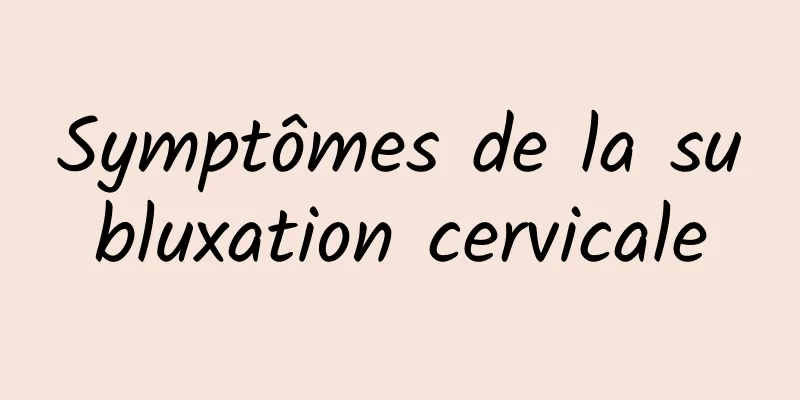 Symptômes de la su bluxation cervicale